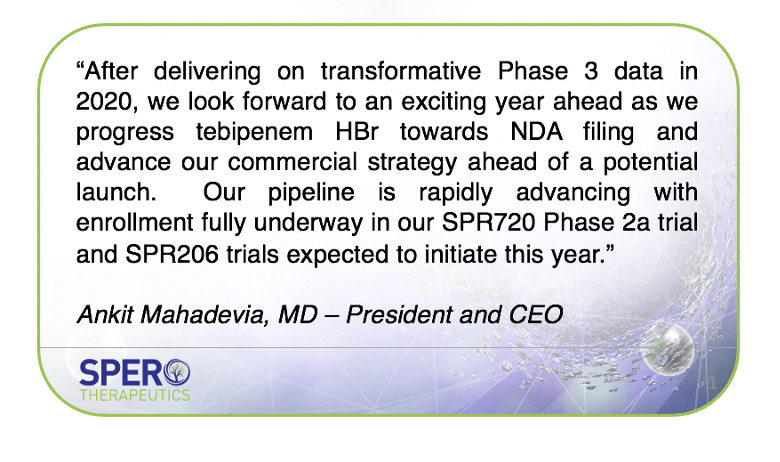 “After delivering on transformative Phase 3 data in 2020, we look forward to an exciting year ahead as we progress tebipenem HBr towards NDA filing and advance our commercial strategy ahead of a potential launch. Our pipeline is rapidly advancing with enrollment fully underway in our SPR720 Phase 2a trial and SPR206 trials expected to initiate this year.”

Ankit Mahadevia, MD – President and CEO

SPERO
THERAPEUTICS

1